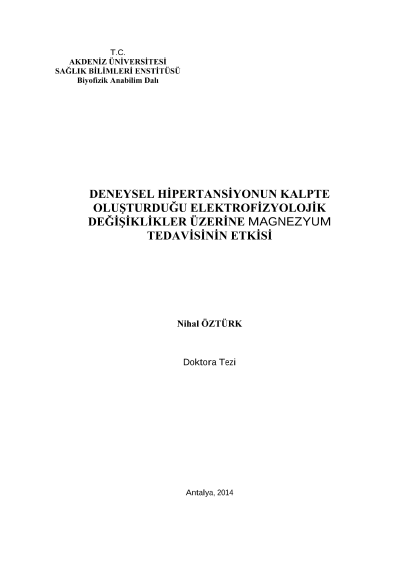 T.C.
AKDENİZ ÜNİVERSİTESİ
SAĞLIK BİLİMLERİ ENSTİTÜSÜ
Biyofizik Anabilim Dalı

DENEYSEL HİPERTANSİYONUN KALPTE OLUŞTURDUĞU ELEKTROFİZYOLOJİK DEĞİŞİKLİKLER ÜZERİNE MAGNEZYUM TEDAVİSİNİN ETKİSİ

Nihal ÖZTÜRK

Doktora Tezi

Antalya, 2014